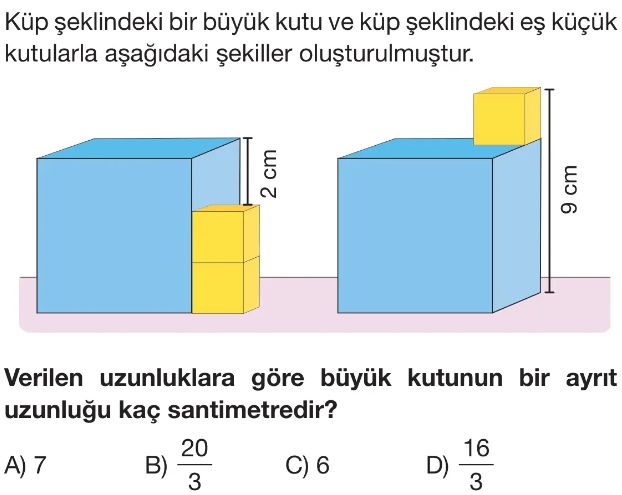 Küp şeklindeki bir büyük kutu ve küp şeklindeki eş küçük kutularla aşağıdaki şekiller oluşturulmuştur.

2 cm

9 cm

Verilen uzunluklara göre büyük kutunun bir ayrıt uzunluğu kaç santimetredir?

A) 7 B) $\frac{20}{3}$ C) 6 D) $\frac{16}{3}$